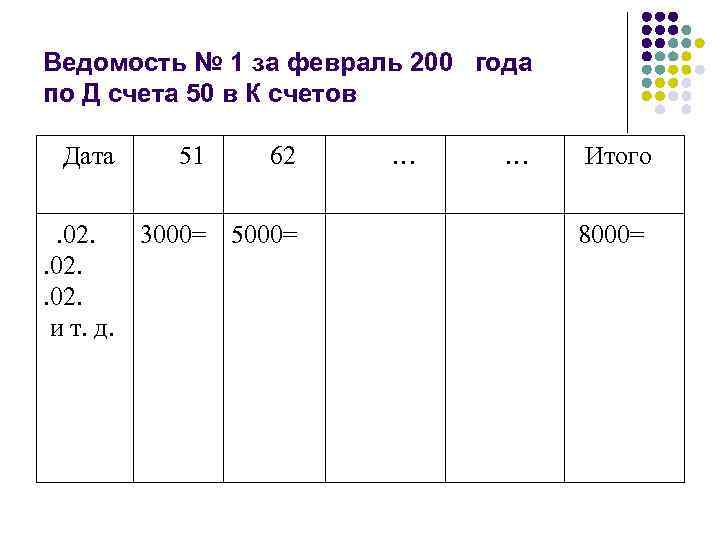 Ведомость № 1 за февраль 200 года по Д счета 50 в К счетов

| Дата | 51 | 62 | … | … | Итого |
|---|---|---|---|---|---|
| .02. .02. .02. и т. д. | 3000= | 5000= | | | 8000= |